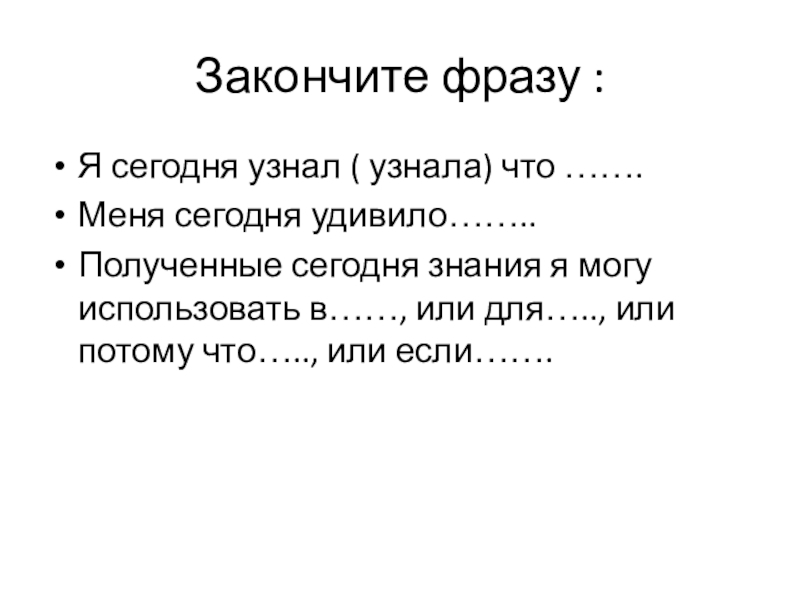 Закончите фразу :

• Я сегодня узнал ( узнала) что …….
• Меня сегодня удивило……..
• Полученные сегодня знания я могу использовать в……, или для….., или потому что….., или если…….